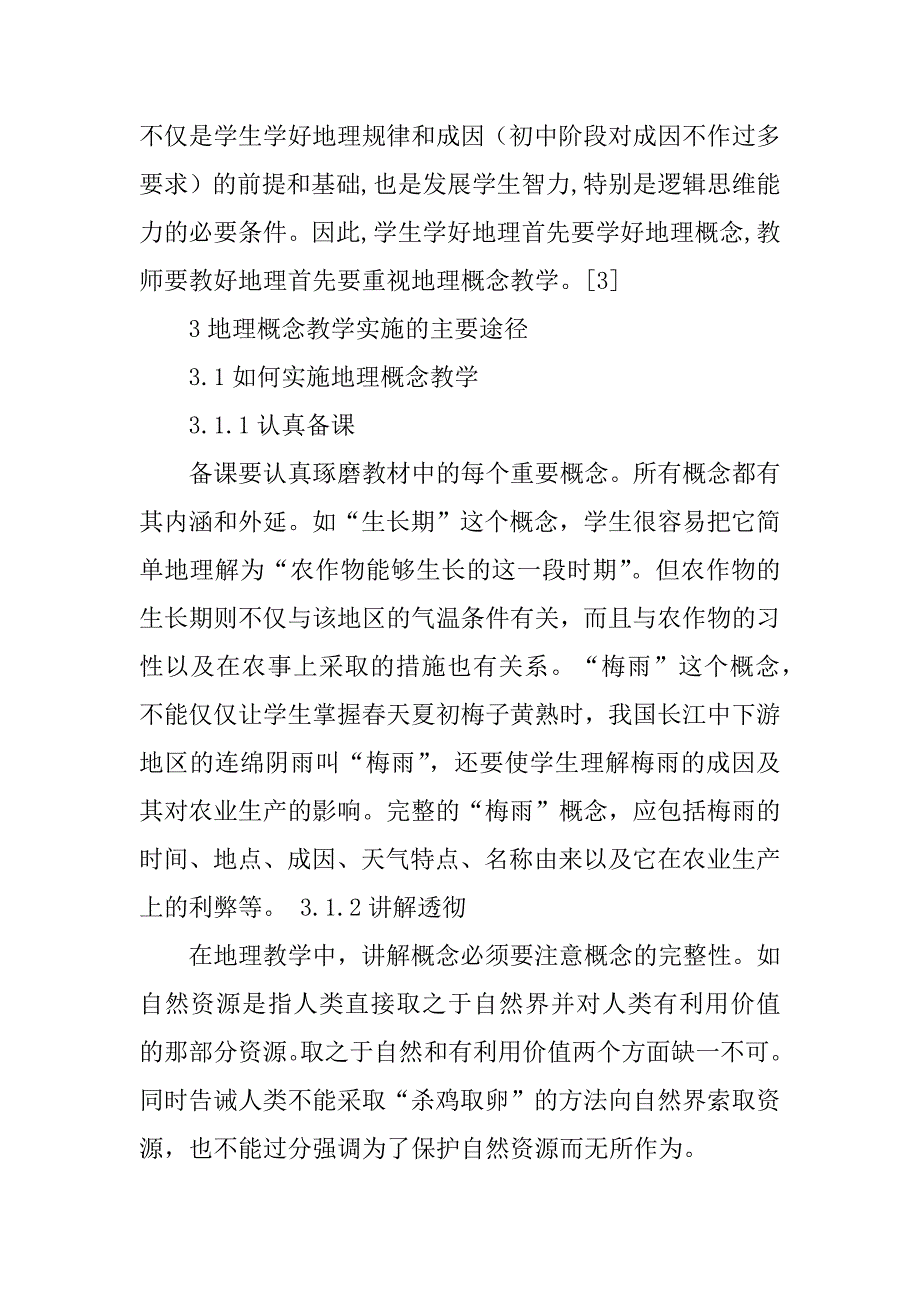 不仅是学生学好地理规律和成因（初中阶段对成因不作过多要求）的前提和基础,也是发展学生智力,特别是逻辑思维能力的必要条件。因此,学生学好地理首先要学好地理概念,教师要教好地理首先要重视地理概念教学。[3]

3 地理概念教学实施的主要途径

3.1 如何实施地理概念教学

3.1.1 认真备课

备课要认真琢磨教材中的每个重要概念。所有概念都有其内涵和外延。如“生长期”这个概念，学生很容易把它简单地理解为“农作物能够生长的这一段时期”。但农作物的生长期则不仅与该地区的气温条件有关，而且与农作物的习性以及在农事上采取的措施也有关系。“梅雨”这个概念，不能仅仅让学生掌握春天夏初梅子黄熟时，我国长江中下游地区的连绵阴雨叫“梅雨”，还要使学生理解梅雨的成因及其对农业生产的影响。完整的“梅雨”概念，应包括梅雨的时间、地点、成因、天气特点、名称由来以及它在农业生产上的利弊等。 3.1.2 讲解透彻

在地理教学中，讲解概念必须要注意概念的完整性。如自然资源是指人类直接取之于自然界并对人类有利用价值的那部分资源。取之于自然和有利用价值两个方面缺一不可。同时告诫人类不能采取“杀鸡取卵”的方法向自然界索取资源，也不能过分强调为了保护自然资源而无所作为。